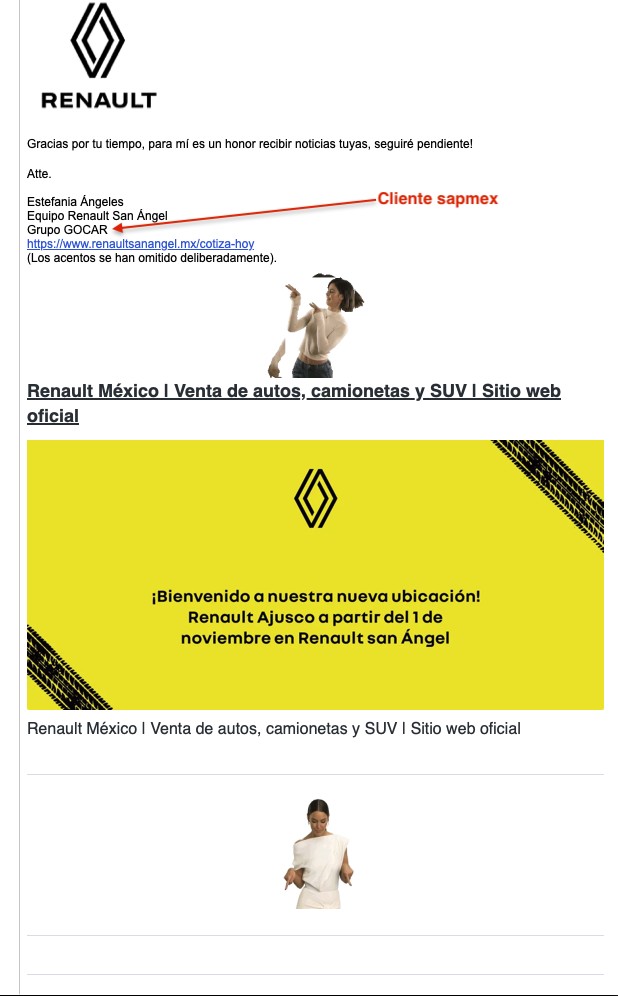 RENAULT

Gracias por tu tiempo, para mí es un honor recibir noticias tuyas, seguiré pendiente!

Atte.

Estefania Ángeles
Equipo Renault San Ángel
Grupo GOCAR
https://www.renaultsanangel.mx/cotiza-hoy
(Los acentos se han omitido deliberadamente).

Cliente sapmex

Renault México | Venta de autos, camionetas y SUV | Sitio web oficial

¡Bienvenido a nuestra nueva ubicación! Renault Ajusco a partir del 1 de noviembre en Renault san Ángel

Renault México | Venta de autos, camionetas y SUV | Sitio web oficial